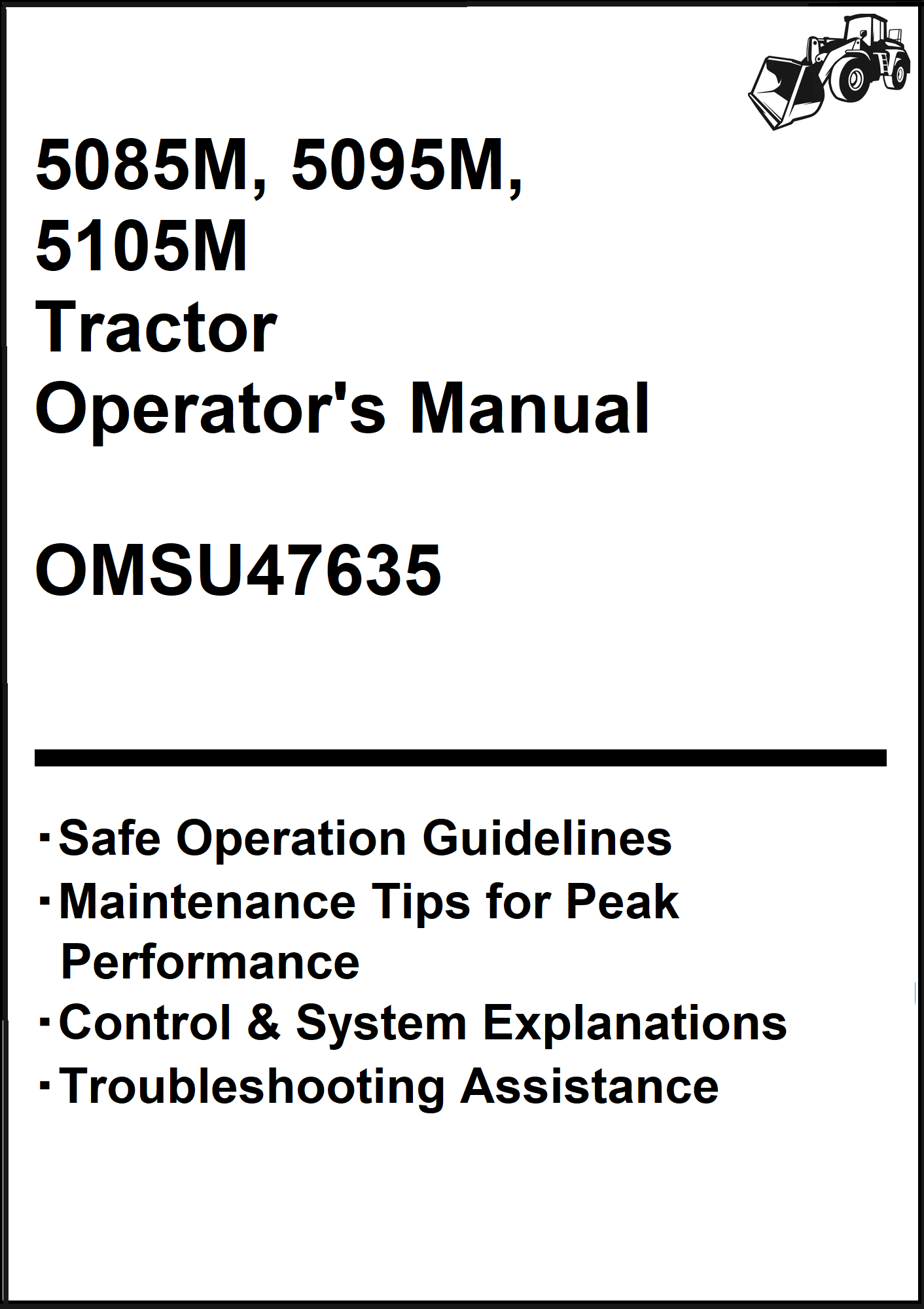 5085M, 5095M, 5105M
Tractor
Operator's Manual

OMSU47635

· Safe Operation Guidelines
· Maintenance Tips for Peak Performance
· Control & System Explanations
· Troubleshooting Assistance